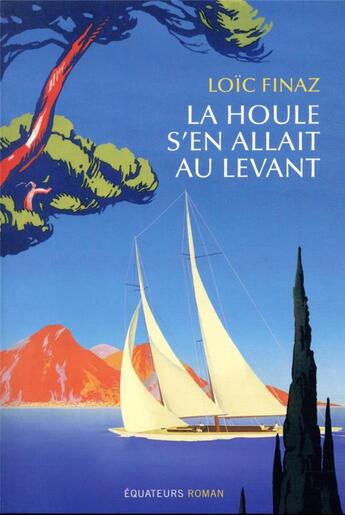 LOÏC FINAZ

LA HOULE S'EN ALLAIT AU LEVANT

ÉQUATEURS ROMAN